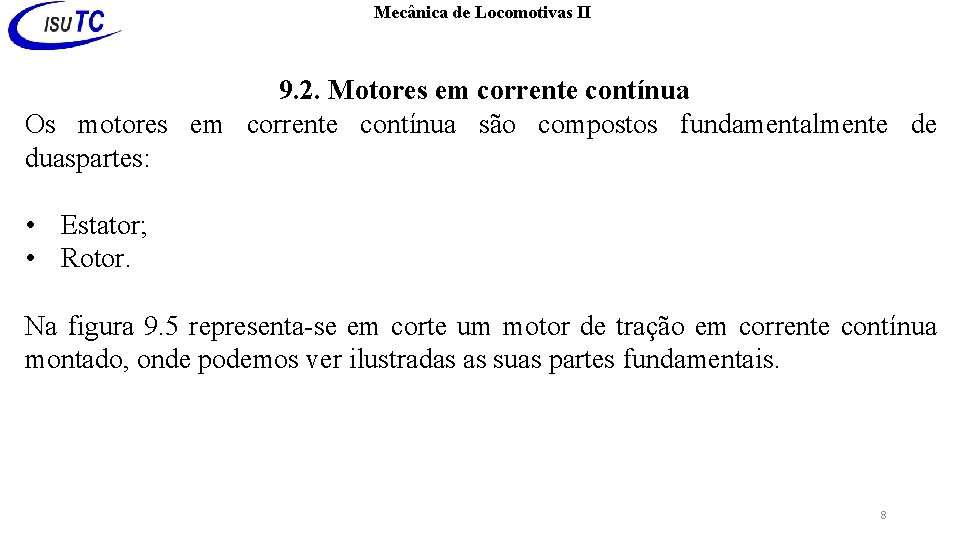 ISUTC

Mecânica de Locomotivas II

9.2. Motores em corrente contínua

Os motores em corrente contínua são compostos fundamentalmente de duaspartes:

• Estator;
• Rotor.

Na figura 9.5 representa-se em corte um motor de tração em corrente contínua montado, onde podemos ver ilustradas as suas partes fundamentais.

8